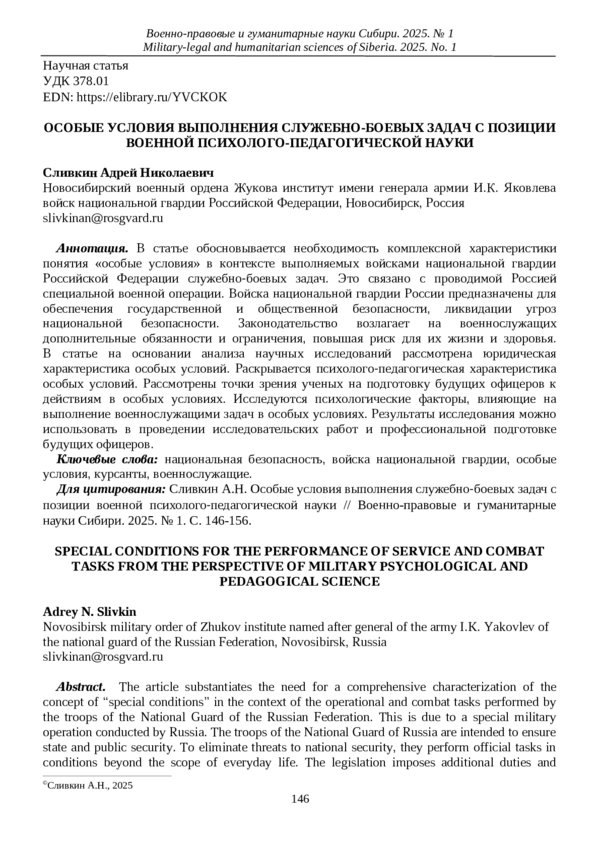 Военно-правовые и гуманитарные науки Сибири. 2025. № 1
Military-legal and humanitarian sciences of Siberia. 2025. No. 1

Научная статья
УДК 378.01
EDN: https://elibrary.ru/YVCKOK

ОСОБЫЕ УСЛОВИЯ ВЫПОЛНЕНИЯ СЛУЖЕБНО-БОЕВЫХ ЗАДАЧ С ПОЗИЦИИ ВОЕННОЙ ПСИХОЛОГО-ПЕДАГОГИЧЕСКОЙ НАУКИ

Сливкин Адрей Николаевич
Новосибирский военный ордена Жукова институт имени генерала армии И.К. Яковлева войск национальной гвардии Российской Федерации, Новосибирск, Россия
slivkinan@rosgvard.ru

Аннотация. В статье обосновывается необходимость комплексной характеристики понятия «особые условия» в контексте выполняемых войсками национальной гвардии Российской Федерации служебно-боевых задач. Это связано с проводимой Россией специальной военной операции. Войска национальной гвардии России предназначены для обеспечения государственной и общественной безопасности, ликвидации угроз национальной безопасности. Законодательство возлагает на военнослужащих дополнительные обязанности и ограничения, повышая риск для их жизни и здоровья. В статье на основании анализа научных исследований рассмотрена юридическая характеристика особых условий. Раскрывается психолого-педагогическая характеристика особых условий. Рассмотрены точки зрения ученых на подготовку будущих офицеров к действиям в особых условиях. Исследуются психологические факторы, влияющие на выполнение военнослужащими задач в особых условиях. Результаты исследования можно использовать в проведении исследовательских работ и профессиональной подготовке будущих офицеров.

Ключевые слова: национальная безопасность, войска национальной гвардии, особые условия, курсанты, военнослужащие.

Для цитирования: Сливкин А.Н. Особые условия выполнения служебно-боевых задач с позиции военной психолого-педагогической науки // Военно-правовые и гуманитарные науки Сибири. 2025. № 1. С. 146-156.

SPECIAL CONDITIONS FOR THE PERFORMANCE OF SERVICE AND COMBAT TASKS FROM THE PERSPECTIVE OF MILITARY PSYCHOLOGICAL AND PEDAGOGICAL SCIENCE

Adrey N. Slivkin
Novosibirsk military order of Zhukov institute named after general of the army I.K. Yakovlev of the national guard of the Russian Federation, Novosibirsk, Russia
slivkinan@rosgvard.ru

Abstract. The article substantiates the need for a comprehensive characterization of the concept of “special conditions” in the context of the operational and combat tasks performed by the troops of the National Guard of the Russian Federation. This is due to a special military operation conducted by Russia. The troops of the National Guard of Russia are intended to ensure state and public security. To eliminate threats to national security, they perform official tasks in conditions beyond the scope of everyday life. The legislation imposes additional duties and

©Сливкин А.Н., 2025

146